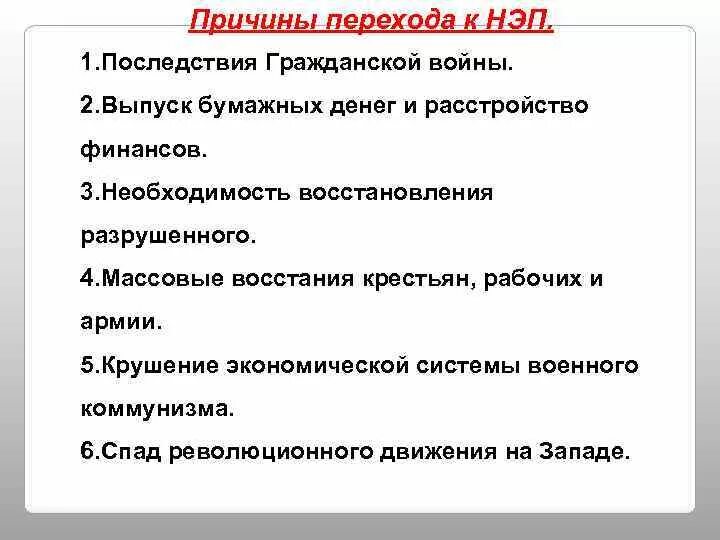 Причины перехода к НЭП.

1.Последствия Гражданской войны.

2.Выпуск бумажных денег и расстройство финансов.

3.Необходимость восстановления разрушенного.

4.Массовые восстания крестьян, рабочих и армии.

5.Крушение экономической системы военного коммунизма.

6.Спад революционного движения на Западе.